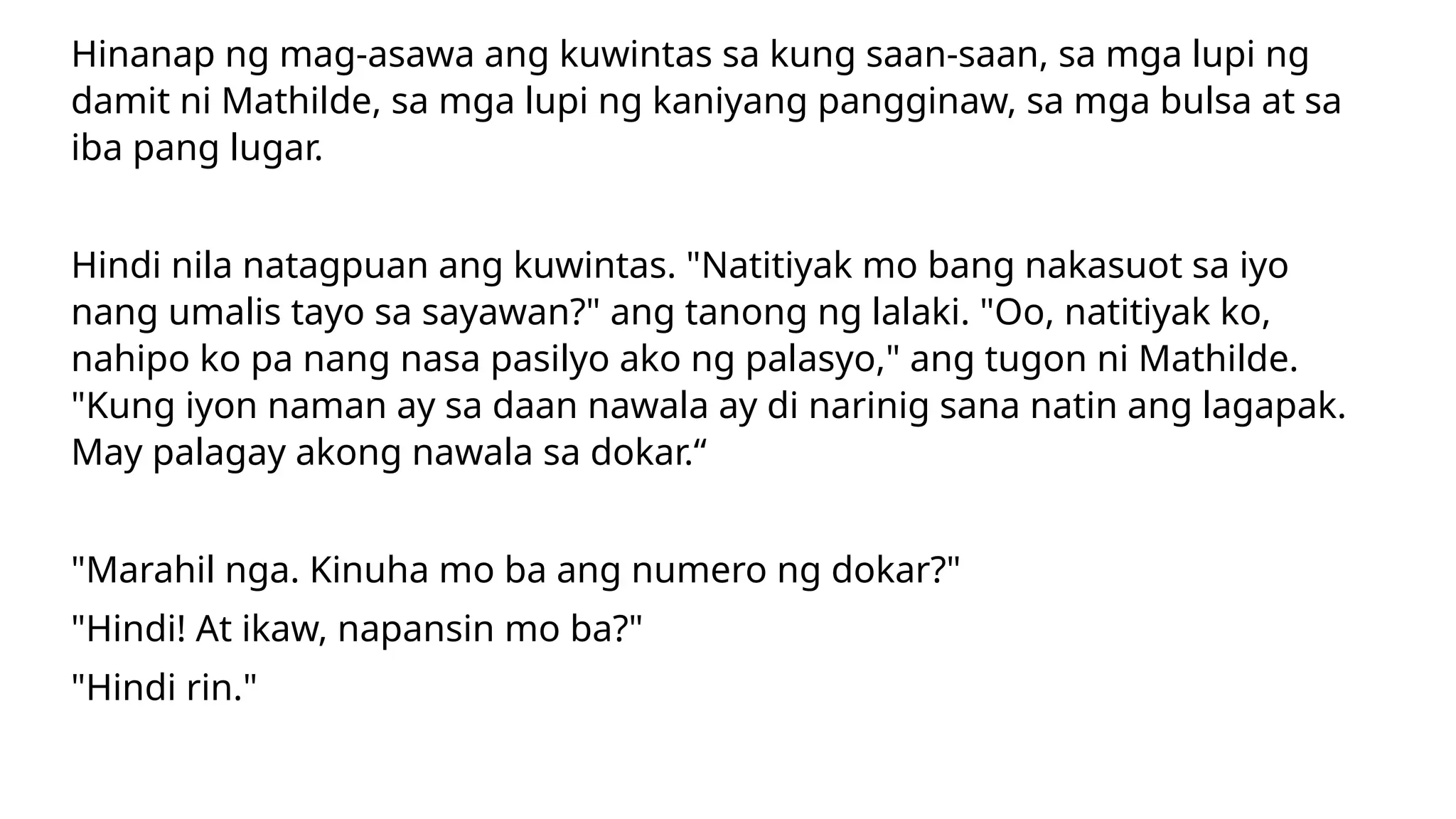 Hinanap ng mag-asawa ang kuwintas sa kung saan-saan, sa mga lupi ng damit ni Mathilde, sa mga lupi ng kaniyang pangginaw, sa mga bulsa at sa iba pang lugar.

Hindi nila natagpuan ang kuwintas. "Natitiyak mo bang nakasuot sa iyo nang umalis tayo sa sayawan?" ang tanong ng lalaki. "Oo, natitiyak ko, nahipo ko pa nang nasa pasilyo ako ng palasyo," ang tugon ni Mathilde. "Kung iyon naman ay sa daan nawala ay di narinig sana natin ang lagapak. May palagay akong nawala sa dokar.“

"Marahil nga. Kinuha mo ba ang numero ng dokar?"

"Hindi! At ikaw, napansin mo ba?"

"Hindi rin."